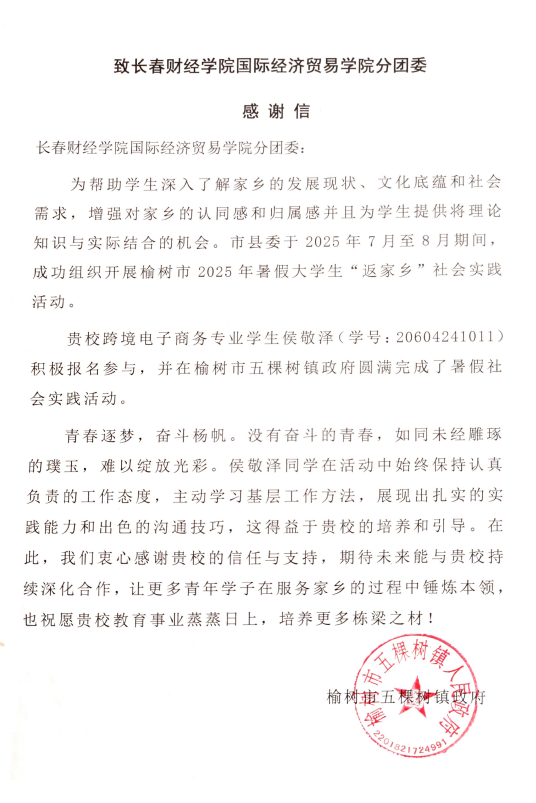 致长春财经学院国际经济贸易学院分团委

感谢信

长春财经学院国际经济贸易学院分团委：

为帮助学生深入了解家乡的发展现状、文化底蕴和社会需求，增强对家乡的认同感和归属感并且为学生提供将理论知识与实际结合的机会。市县委于 2025 年 7 月至 8 月期间，成功组织开展榆树市 2025 年暑假大学生“返家乡”社会实践活动。

贵校跨境电子商务专业学生侯敬泽（学号：20604241011）积极报名参与，并在榆树市五棵树镇政府圆满完成了暑假社会实践活动。

青春逐梦，奋斗杨帆。没有奋斗的青春，如同未经雕琢的璞玉，难以绽放光彩。侯敬泽同学在活动中始终保持认真负责的工作态度，主动学习基层工作方法，展现出扎实的实践能力和出色的沟通技巧，这得益于贵校的培养和引导。在此，我们衷心感谢贵校的信任与支持，期待未来能与贵校持续深化合作，让更多青年学子在服务家乡的过程中锤炼本领，也祝愿贵校教育事业蒸蒸日上，培养更多栋梁之材！

榆树市五棵树镇政府

榆树市五棵树镇人民政府
2201821724991